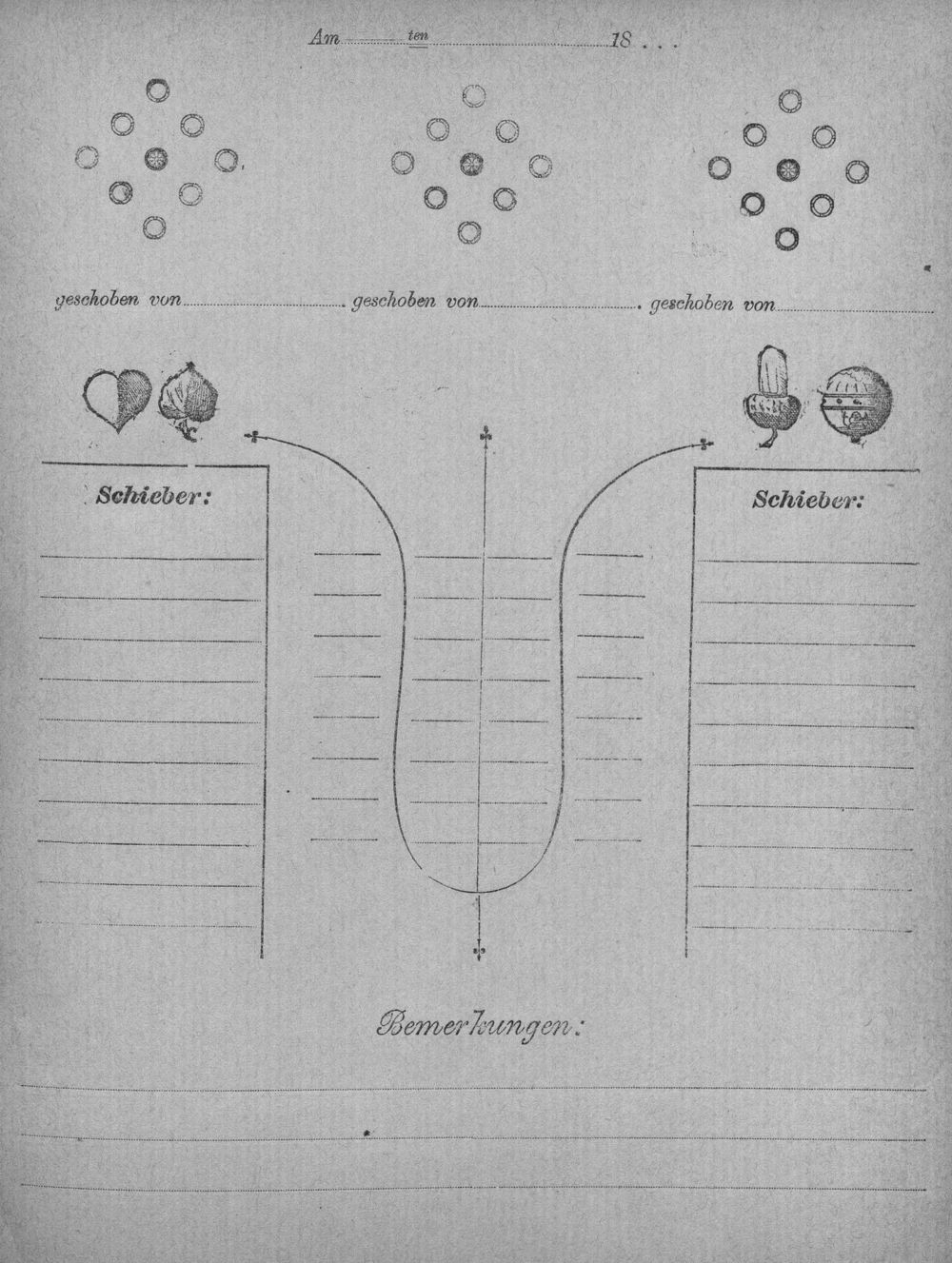 Am ____ ten ____ 18 . . .

geschoben von ____ geschoben von ____ geschoben von ____

Schieber:

Schieber:

Bemerkungen: